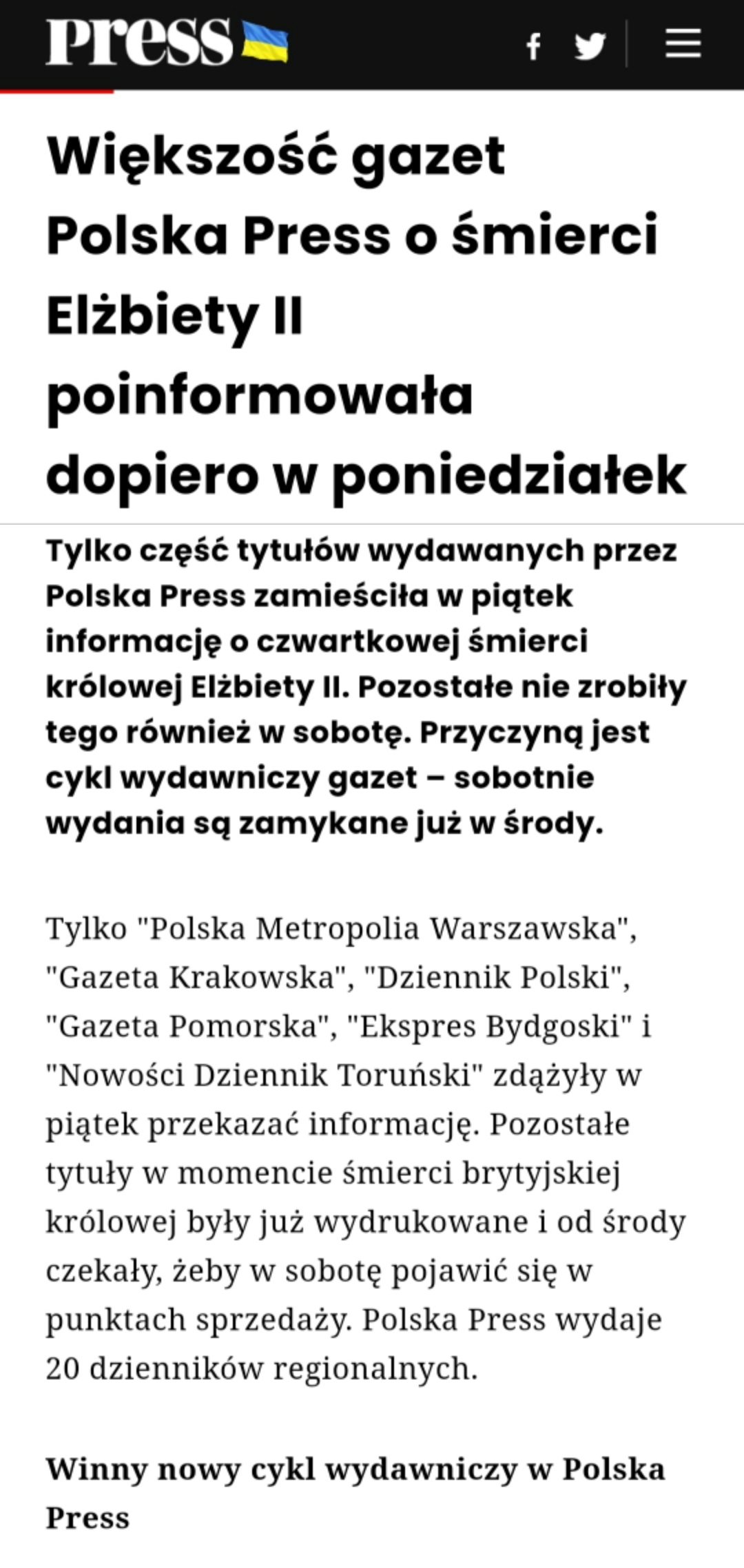 Press

Większość gazet Polska Press o śmierci Elżbiety II poinformowała dopiero w poniedziałek

Tylko część tytułów wydawanych przez Polska Press zamieściła w piątek informację o czwartkowej śmierci królowej Elżbiety II. Pozostałe nie zrobiły tego również w sobotę. Przyczyną jest cykl wydawniczy gazet – sobotnie wydania są zamykane już w środy.

Tylko "Polska Metropolia Warszawska", "Gazeta Krakowska", "Dziennik Polski", "Gazeta Pomorska", "Ekspres Bydgoski" i "Nowości Dziennik Toruński" zdążyły w piątek przekazać informację. Pozostałe tytuły w momencie śmierci brytyjskiej królowej były już wydrukowane i od środy czekały, żeby w sobotę pojawić się w punktach sprzedaży. Polska Press wydaje 20 dzienników regionalnych.

Winny nowy cykl wydawniczy w Polska Press